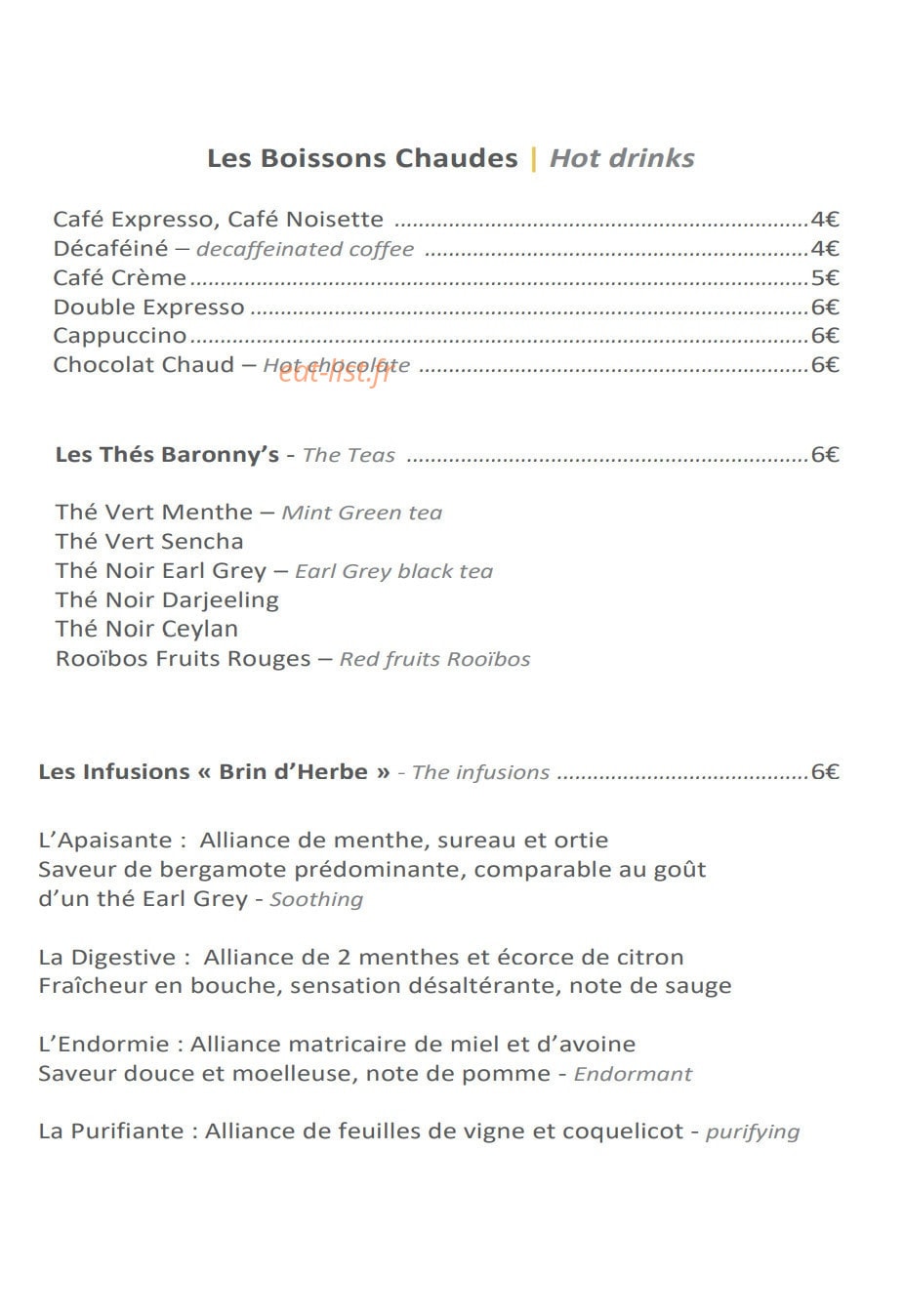 Les Boissons Chaudes | Hot drinks

Café Expresso, Café Noisette 4€
Décaféiné – decaffeinated coffee 4€
Café Crème 5€
Double Expresso 6€
Cappuccino 6€
Chocolat Chaud – Hot chocolate 6€

Les Thés Baronny's - The Teas 6€

Thé Vert Menthe – Mint Green tea
Thé Vert Sencha
Thé Noir Earl Grey – Earl Grey black tea
Thé Noir Darjeeling
Thé Noir Ceylan
Rooïbos Fruits Rouges – Red fruits Rooïbos

Les Infusions « Brin d'Herbe » - The infusions 6€

L'Apaisante : Alliance de menthe, sureau et ortie
Saveur de bergamote prédominante, comparable au goût d'un thé Earl Grey - Soothing

La Digestive : Alliance de 2 menthes et écorce de citron
Fraîcheur en bouche, sensation désaltérante, note de sauge

L'Endormie : Alliance matricaire de miel et d'avoine
Saveur douce et moelleuse, note de pomme - Endormant

La Purifiante : Alliance de feuilles de vigne et coquelicot - purifying

eat-list.fr